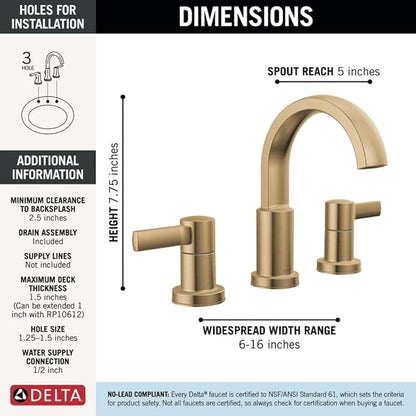 HOLES FOR INSTALLATION

3
HOLE

ADDITIONAL INFORMATION

MINIMUM CLEARANCE TO BACKSPLASH
2.5 inches

DRAIN ASSEMBLY
Included

SUPPLY LINES
Not included

MAXIMUM DECK THICKNESS
1.5 inches
(Can be extended 1 inch with RP10612)

HOLE SIZE
1.25–1.5 inches

WATER SUPPLY CONNECTION
1/2 inch

DELTA

DIMENSIONS

SPOUT REACH 5 inches

HEIGHT 7.75 inches

WIDESPREAD WIDTH RANGE
6-16 inches

NO-LEAD COMPLIANT: Every Delta® faucet is certified to NSF/ANSI Standard 61, which sets the criteria for product safety. Not all faucets are certified, so always check for certification when buying a faucet.